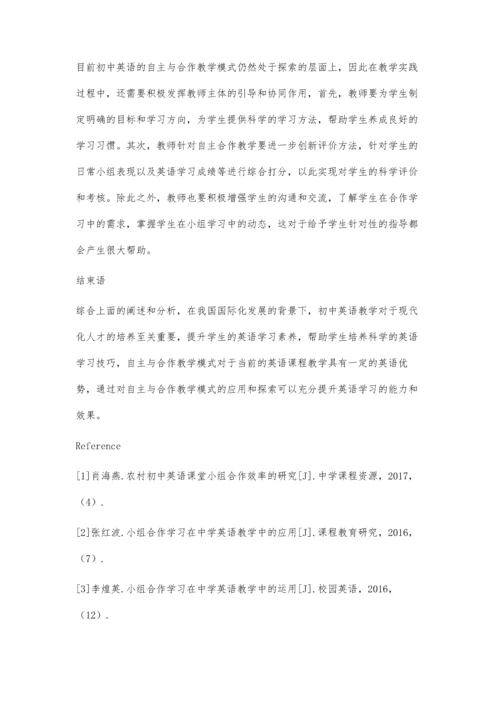 目前初中英语的自主与合作教学模式仍然处于探索的层面上，因此在教学实践过程中，还需要积极发挥教师主体的引导和协同作用，首先，教师要为学生制定明确的目标和学习方向，为学生提供科学的学习方法，帮助学生养成良好的学习习惯。其次，教师针对自主合作教学要进一步创新评价方法，针对学生的日常小组表现以及英语学习成绩等进行综合打分，以此实现对学生的科学评价和考核。除此之外，教师也要积极增强学生的沟通和交流，了解学生在合作学习中的需求，掌握学生在小组学习中的动态，这对于给予学生针对性的指导都会产生很大帮助。

结束语

综合上面的阐述和分析，在我国国际化发展的背景下，初中英语教学对于现代化人才的培养至关重要，提升学生的英语学习素养，帮助学生培养科学的英语学习技巧，自主与合作教学模式对于当前的英语课程教学具有一定的英语优势，通过对自主与合作教学模式的应用和探索可以充分提升英语学习的能力和效果。

Reference

[1]肖海燕.农村初中英语课堂小组合作效率的研究[J].中学课程资源，2017，（4）.

[2]张红波.小组合作学习在中学英语教学中的应用[J].课程教育研究，2016，（7）.

[3]李煌英.小组合作学习在中学英语教学中的运用[J].校园英语，2016，（12）.